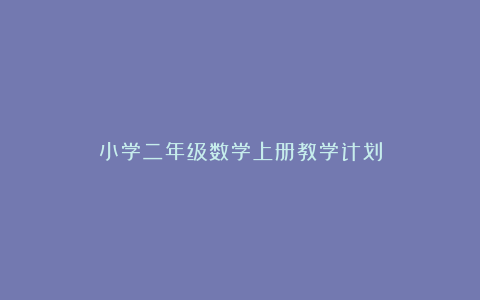 小学二年级数学上册教学计划